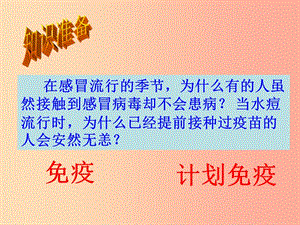 知识准备

在感冒流行的季节，为什么有的人虽然接触到感冒病毒却不会患病？当水痘流行时，为什么已经提前接种过疫苗的人会安然无恙？

免疫

计划免疫